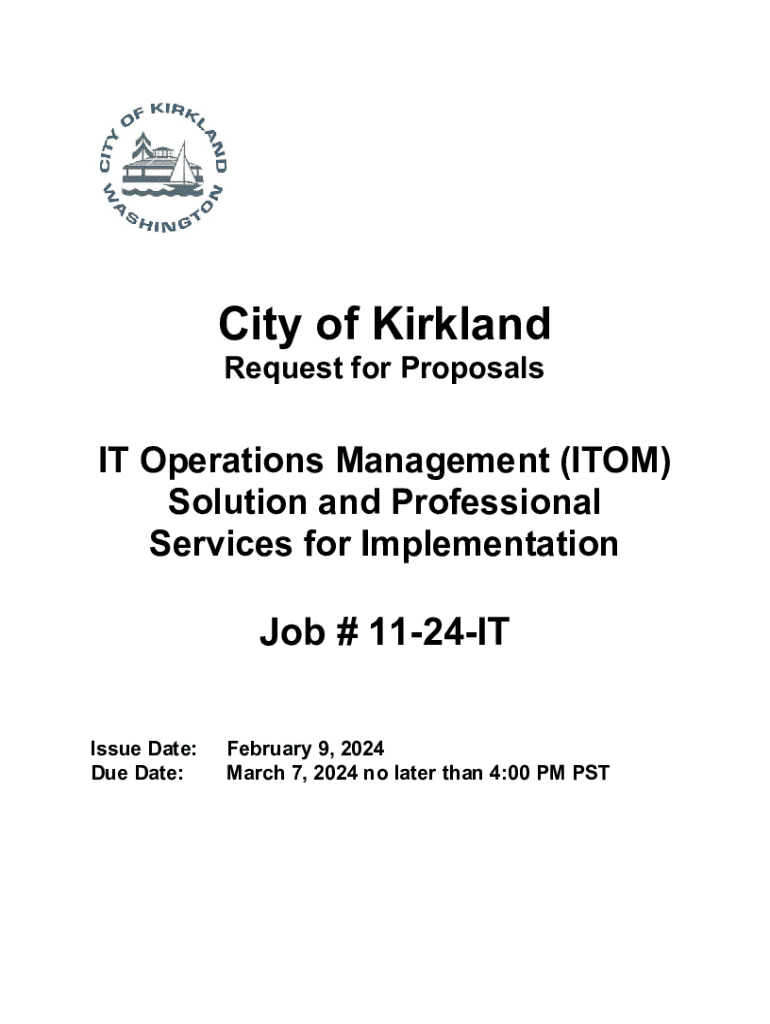 CITY OF KIRKLAND
WASHINGTON

City of Kirkland
Request for Proposals

IT Operations Management (ITOM) Solution and Professional Services for Implementation

Job # 11-24-IT

Issue Date: February 9, 2024
Due Date: March 7, 2024 no later than 4:00 PM PST